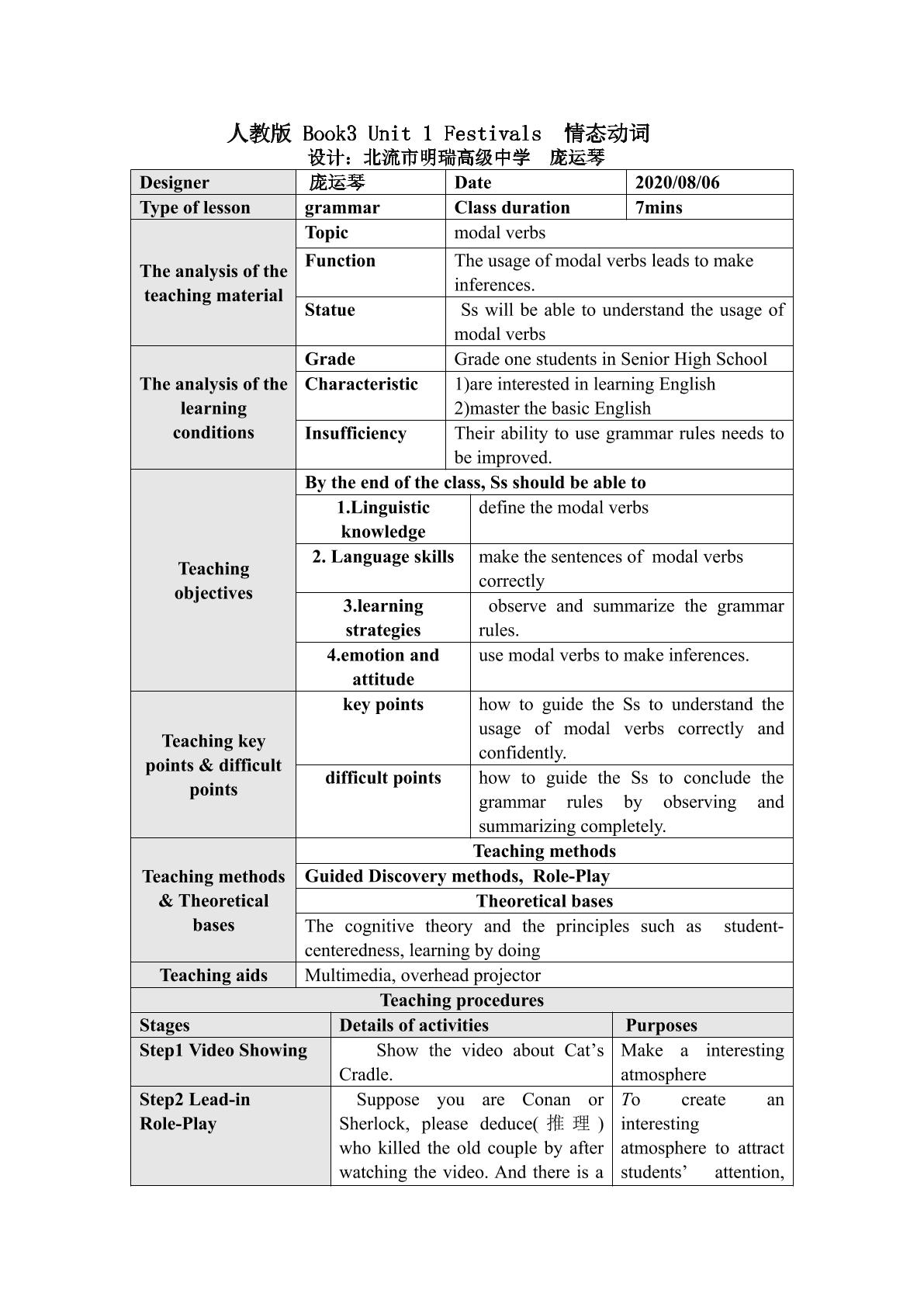 人教版 Book3 Unit 1 Festivals 情态动词
设计：北流市明瑞高级中学 庞运琴

| Designer | 庞运琴 | Date | 2020/08/06 |
|---|---|---|---|
| Type of lesson | grammar | Class duration | 7mins |
| The analysis of the teaching material | Topic | modal verbs | |
| | Function | The usage of modal verbs leads to make inferences. | |
| | Statue | Ss will be able to understand the usage of modal verbs | |
| The analysis of the learning conditions | Grade | Grade one students in Senior High School | |
| | Characteristic | 1)are interested in learning English 2)master the basic English | |
| | Insufficiency | Their ability to use grammar rules needs to be improved. | |
| Teaching objectives | By the end of the class, Ss should be able to | | |
| | 1.Linguistic knowledge | define the modal verbs | |
| | 2. Language skills | make the sentences of modal verbs correctly | |
| | 3.learning strategies | observe and summarize the grammar rules. | |
| | 4.emotion and attitude | use modal verbs to make inferences. | |
| Teaching key points & difficult points | key points | how to guide the Ss to understand the usage of modal verbs correctly and confidently. | |
| | difficult points | how to guide the Ss to conclude the grammar rules by observing and summarizing completely. | |
| Teaching methods & Theoretical bases | Teaching methods | | |
| | Guided Discovery methods, Role-Play | | |
| | Theoretical bases | | |
| | The cognitive theory and the principles such as student-centeredness, learning by doing | | |
| Teaching aids | Multimedia, overhead projector | | |

Teaching procedures

| Stages | Details of activities | Purposes |
|---|---|---|
| Step1 Video Showing | Show the video about Cat's Cradle. | Make a interesting atmosphere |
| Step2 Lead-in Role-Play | Suppose you are Conan or Sherlock, please deduce(推理) who killed the old couple by after watching the video. And there is a | To create an interesting atmosphere to attract students' attention, |